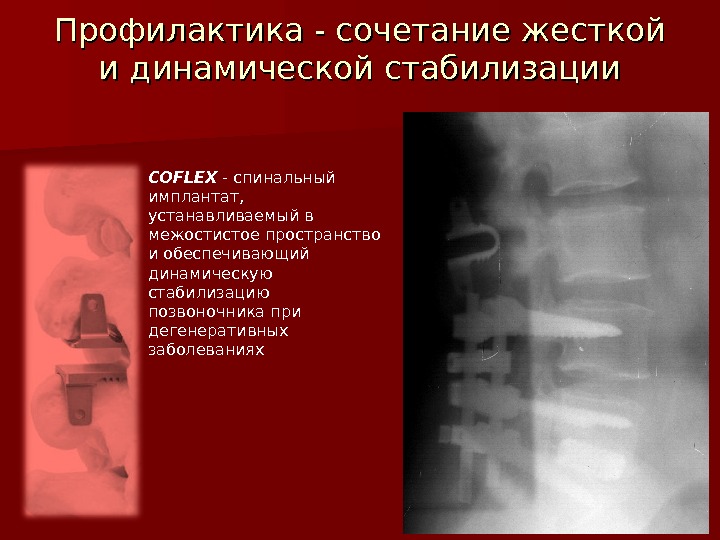 Профилактика - сочетание жесткой и динамической стабилизации

COFLEX - спинальный имплантат, устанавливаемый в межостистое пространство и обеспечивающий динамическую стабилизацию позвоночника при дегенеративных заболеваниях